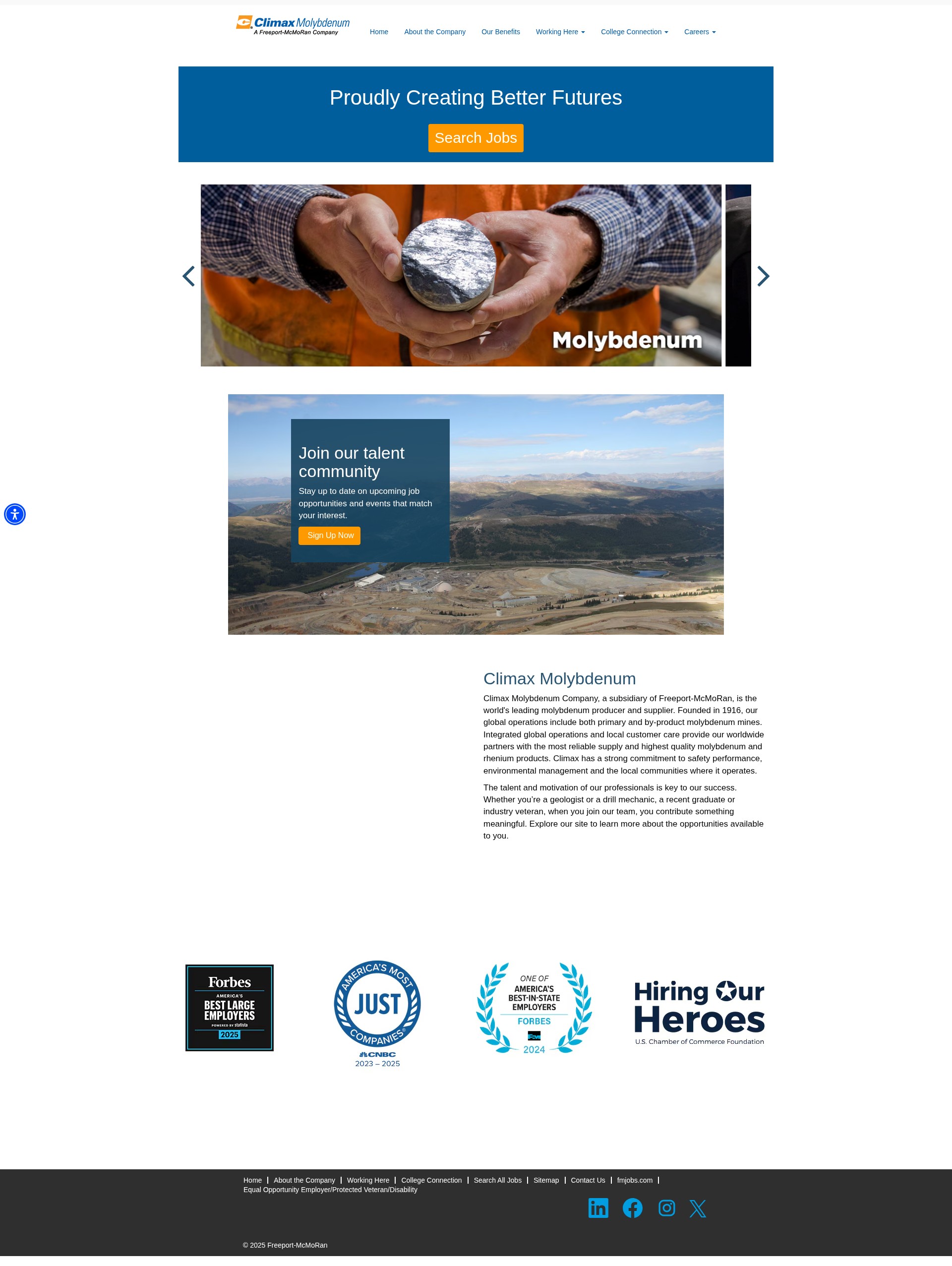 Climax Molybdenum
A Freeport-McMoRan Company

Home About the Company Our Benefits Working Here College Connection Careers

Proudly Creating Better Futures

Search Jobs

Molybdenum

Join our talent community

Stay up to date on upcoming job opportunities and events that match your interest.

Sign Up Now

Climax Molybdenum

Climax Molybdenum Company, a subsidiary of Freeport-McMoRan, is the world's leading molybdenum producer and supplier. Founded in 1916, our global operations include both primary and by-product molybdenum mines. Integrated global operations and local customer care provide our worldwide partners with the most reliable supply and highest quality molybdenum and rhenium products. Climax has a strong commitment to safety performance, environmental management and the local communities where it operates.

The talent and motivation of our professionals is key to our success. Whether you're a geologist or a drill mechanic, a recent graduate or industry veteran, when you join our team, you contribute something meaningful. Explore our site to learn more about the opportunities available to you.

Forbes
AMERICA'S
BEST LARGE EMPLOYERS
POWERED BY statista
2025

AMERICA'S MOST
JUST
COMPANIES
CNBC
2023 – 2025

ONE OF
AMERICA'S
BEST-IN-STATE
EMPLOYERS
FORBES
2024

Hiring Our Heroes
U.S. Chamber of Commerce Foundation

Home | About the Company | Working Here | College Connection | Search All Jobs | Sitemap | Contact Us | fmjobs.com |
Equal Opportunity Employer/Protected Veteran/Disability

© 2025 Freeport-McMoRan